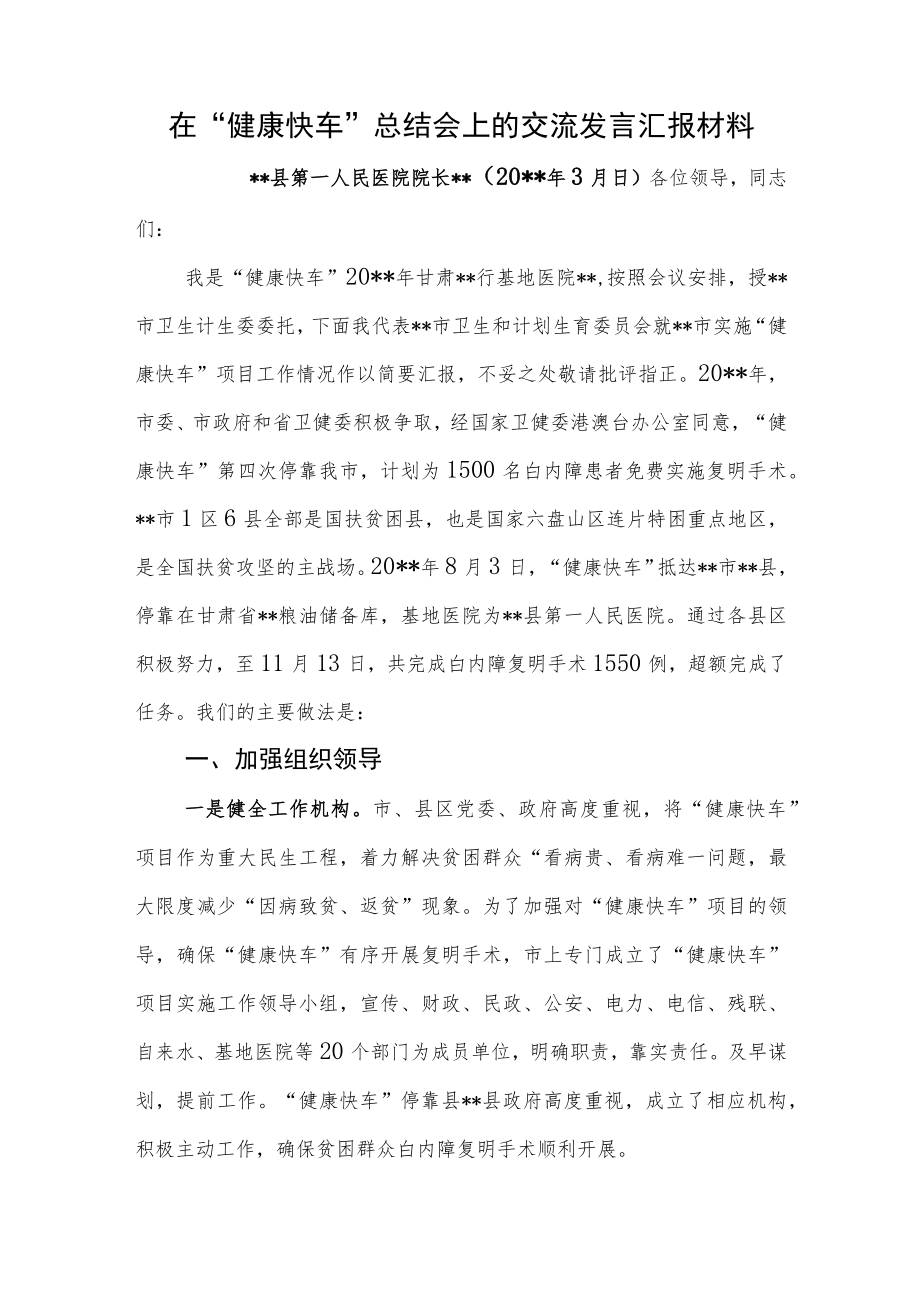 在“健康快车”总结会上的交流发言汇报材料

**县第一人民医院院长**（20**年3月日）各位领导，同志们：

我是“健康快车”20**年甘肃**行基地医院**，按照会议安排，授**市卫生计生委委托，下面我代表**市卫生和计划生育委员会就**市实施“健康快车”项目工作情况作以简要汇报，不妥之处敬请批评指正。20**年，市委、市政府和省卫健委积极争取，经国家卫健委港澳台办公室同意，“健康快车”第四次停靠我市，计划为1500名白内障患者免费实施复明手术。**市1区6县全部是国扶贫困县，也是国家六盘山区连片特困重点地区，是全国扶贫攻坚的主战场。20**年8月3日，“健康快车”抵达**市**县，停靠在甘肃省**粮油储备库，基地医院为**县第一人民医院。通过各县区积极努力，至11月13日，共完成白内障复明手术1550例，超额完成了任务。我们的主要做法是：

一、加强组织领导

一是健全工作机构。市、县区党委、政府高度重视，将“健康快车”项目作为重大民生工程，着力解决贫困群众“看病贵、看病难一问题，最大限度减少“因病致贫、返贫”现象。为了加强对“健康快车”项目的领导，确保“健康快车”有序开展复明手术，市上专门成立了“健康快车”项目实施工作领导小组，宣传、财政、民政、公安、电力、电信、残联、自来水、基地医院等20个部门为成员单位，明确职责，靠实责任。及早谋划，提前工作。“健康快车”停靠县**县政府高度重视，成立了相应机构，积极主动工作，确保贫困群众白内障复明手术顺利开展。